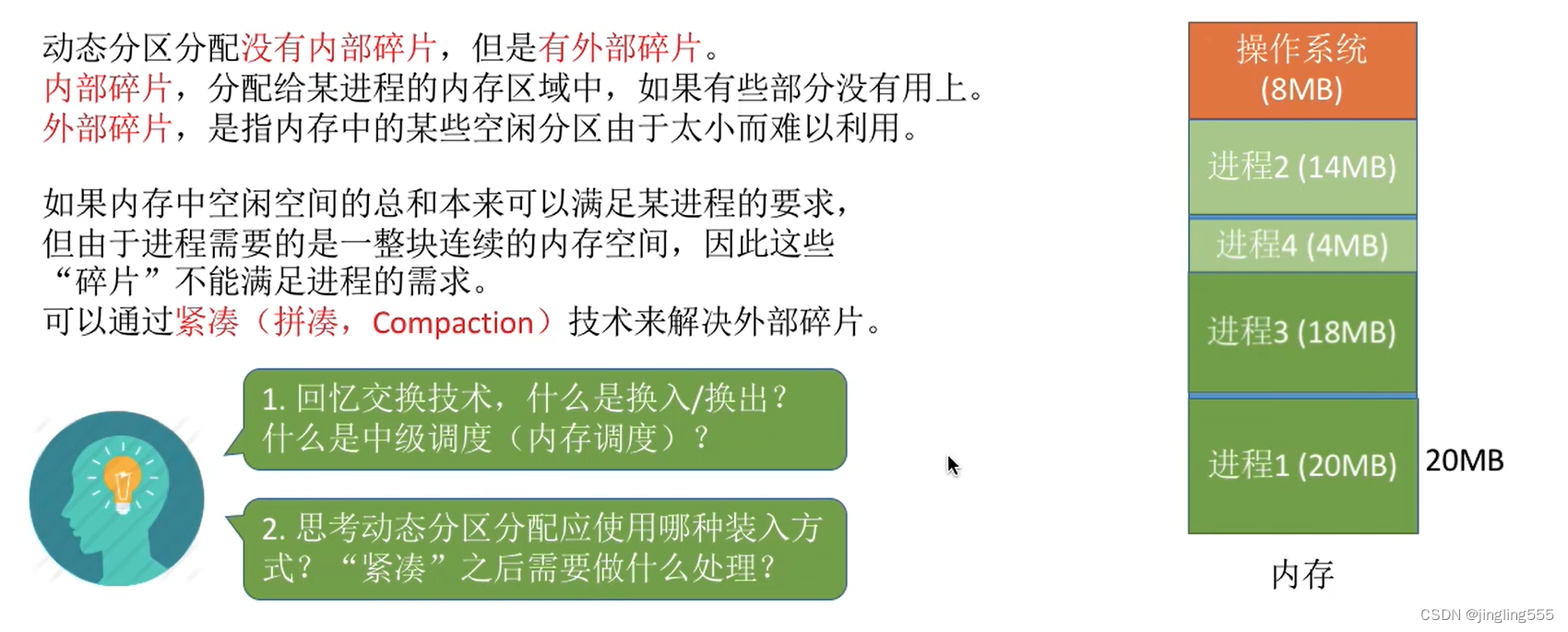 动态分区分配没有内部碎片，但是有外部碎片。
内部碎片，分配给某进程的内存区域中，如果有些部分没有用上。
外部碎片，是指内存中的某些空闲分区由于太小而难以利用。

如果内存中空闲空间的总和本来可以满足某进程的要求，但由于进程需要的是一整块连续的内存空间，因此这些“碎片”不能满足进程的需求。
可以通过紧凑（拼凑，Compaction）技术来解决外部碎片。

1.回忆交换技术，什么是换入/换出？什么是中级调度（内存调度）？

2.思考动态分区分配应使用哪种装入方式？“紧凑”之后需要做什么处理？

操作系统
(8MB)

进程2 (14MB)

进程4 (4MB)

进程3 (18MB)

进程1 (20MB)

20MB

内存

CSDN @jingling555